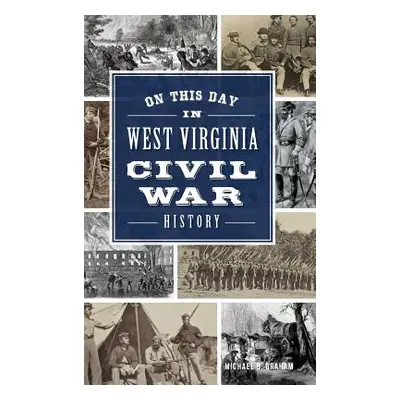 ON THIS DAY
IN
WEST VIRGINIA
CIVIL
WAR
HISTORY

MICHAEL B. GRAHAM